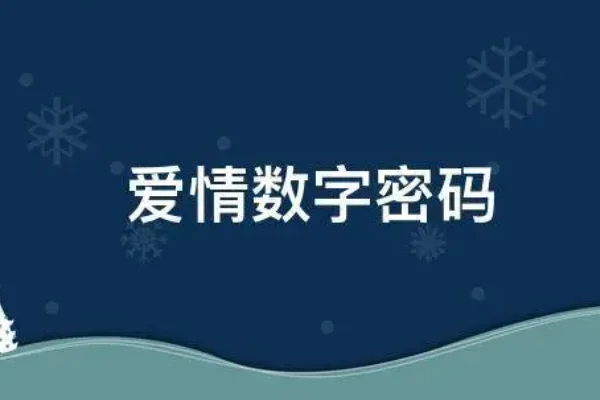 爱情数字密码